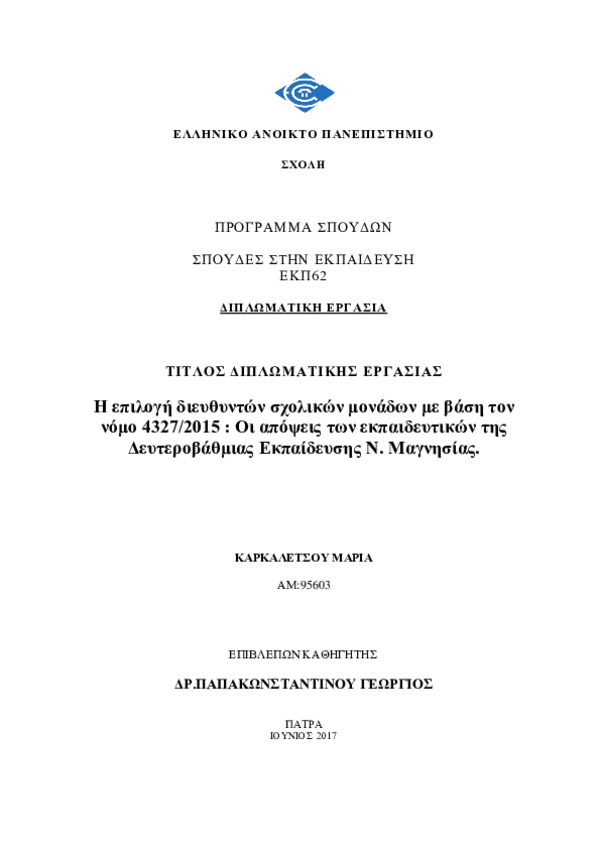 ΕΛΛΗΝΙΚΟ ΑΝΟΙΚΤΟ ΠΑΝΕΠΙΣΤΗΜΙΟ

ΣΧΟΛΗ

ΠΡΟΓΡΑΜΜΑ ΣΠΟΥΔΩΝ

ΣΠΟΥΔΕΣ ΣΤΗΝ ΕΚΠΑΙΔΕΥΣΗ
ΕΚΠ62

ΔΙΠΛΩΜΑΤΙΚΗ ΕΡΓΑΣΙΑ

ΤΙΤΛΟΣ ΔΙΠΛΩΜΑΤΙΚΗΣ ΕΡΓΑΣΙΑΣ

Η επιλογή διευθυντών σχολικών μονάδων με βάση τον νόμο 4327/2015 : Οι απόψεις των εκπαιδευτικών της Δευτεροβάθμιας Εκπαίδευσης Ν. Μαγνησίας.

ΚΑΡΚΑΛΕΤΣΟΥ ΜΑΡΙΑ

ΑΜ:95603

ΕΠΙΒΛΕΠΩΝ ΚΑΘΗΓΗΤΗΣ

ΔΡ.ΠΑΠΑΚΩΝΣΤΑΝΤΙΝΟΥ ΓΕΩΡΓΙΟΣ

ΠΑΤΡΑ
ΙΟΥΝΙΟΣ 2017